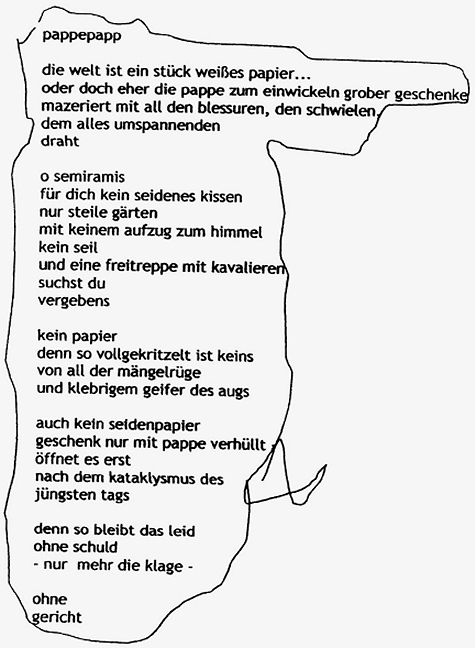 pappepapp

die welt ist ein stück weißes papier...
oder doch eher die pappe zum einwickeln grober geschenke
mazeriert mit all den blessuren, den schwielen,
dem alles umspannenden
draht

o semiramis
für dich kein seidenes kissen
nur steile gärten
mit keinem aufzug zum himmel
kein seil
und eine freitreppe mit kavalieren
suchst du
vergebens

kein papier
denn so vollgekritzelt ist keins
von all der mängelrüge
und klebrigem geifer des augs

auch kein seidenpapier
geschenk nur mit pappe verhüllt
öffnet es erst
nach dem kataklysmus des
jüngsten tags

denn so bleibt das leid
ohne schuld
- nur mehr die klage -

ohne
gericht